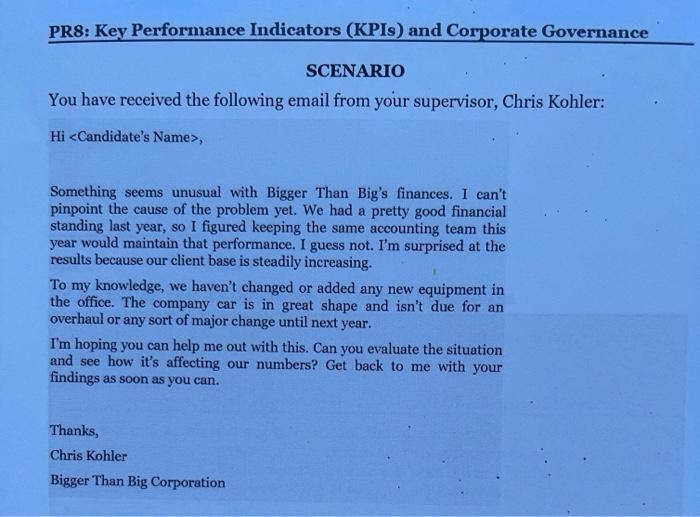 PR8: Key Performance Indicators (KPIs) and Corporate Governance

SCENARIO

You have received the following email from your supervisor, Chris Kohler:

Hi <Candidate's Name>,

Something seems unusual with Bigger Than Big's finances. I can't pinpoint the cause of the problem yet. We had a pretty good financial standing last year, so I figured keeping the same accounting team this year would maintain that performance. I guess not. I'm surprised at the results because our client base is steadily increasing.

To my knowledge, we haven't changed or added any new equipment in the office. The company car is in great shape and isn't due for an overhaul or any sort of major change until next year.

I'm hoping you can help me out with this. Can you evaluate the situation and see how it's affecting our numbers? Get back to me with your findings as soon as you can.

Thanks,

Chris Kohler

Bigger Than Big Corporation